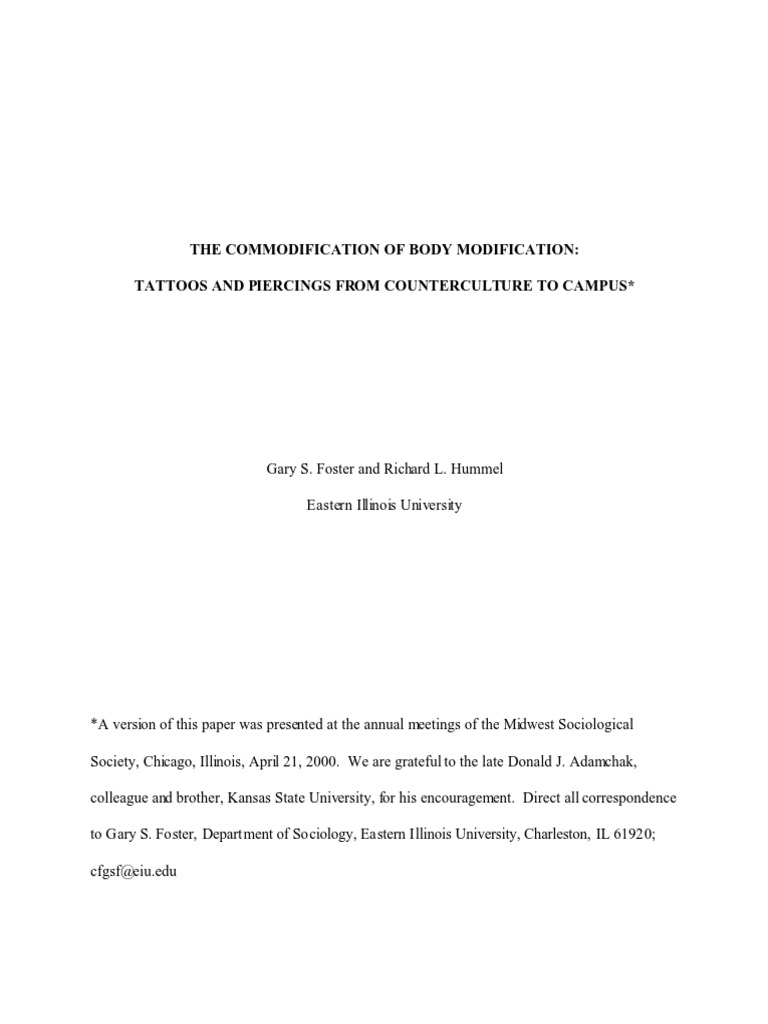 THE COMMODIFICATION OF BODY MODIFICATION:

TATTOOS AND PIERCINGS FROM COUNTERCULTURE TO CAMPUS*

Gary S. Foster and Richard L. Hummel

Eastern Illinois University

*A version of this paper was presented at the annual meetings of the Midwest Sociological Society, Chicago, Illinois, April 21, 2000. We are grateful to the late Donald J. Adamchak, colleague and brother, Kansas State University, for his encouragement. Direct all correspondence to Gary S. Foster, Department of Sociology, Eastern Illinois University, Charleston, IL 61920; cfgsf@eiu.edu